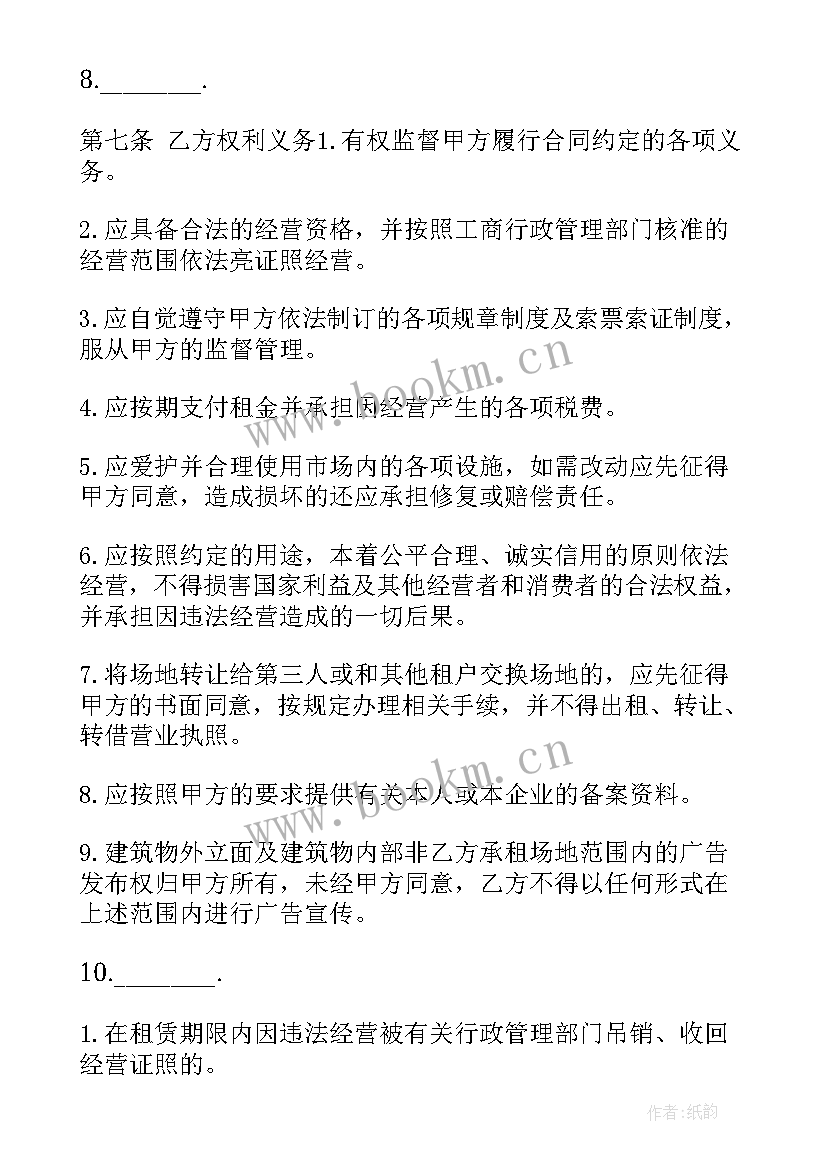 8.________.

第七条 乙方权利义务1.有权监督甲方履行合同约定的各项义务。

2.应具备合法的经营资格，并按照工商行政管理部门核准的经营范围依法亮证照经营。

3.应自觉遵守甲方依法制订的各项规章制度及索票索证制度，服从甲方的监督管理。

4.应按期支付租金并承担因经营产生的各项税费。

5.应爱护并合理使用市场内的各项设施，如需改动应先征得甲方同意，造成损坏的还应承担修复或赔偿责任。

6.应按照约定的用途，本着公平合理、诚实信用的原则依法经营，不得损害国家利益及其他经营者和消费者的合法权益，并承担因违法经营造成的一切后果。

7.将场地转让给第三人或和其他租户交换场地的，应先征得甲方的书面同意，按规定办理相关手续，并不得出租、转让、转借营业执照。

8.应按照甲方的要求提供有关本人或本企业的备案资料。

9.建筑物外立面及建筑物内部非乙方承租场地范围内的广告发布权归甲方所有，未经甲方同意，乙方不得以任何形式在上述范围内进行广告宣传。

10.________.

1.在租赁期限内因违法经营被有关行政管理部门吊销、收回经营证照的。

www.bookm.cn

www.bookm.cn

作者:纸韵